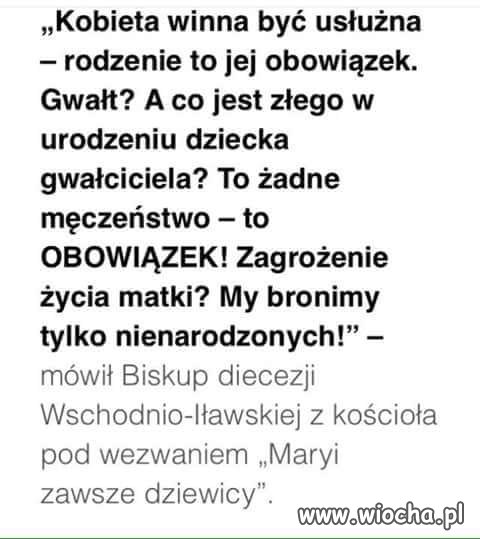 „Kobieta winna być usłużna – rodzenie to jej obowiązek. Gwałt? A co jest złego w urodzeniu dziecka gwałciciela? To żadne męczeństwo – to OBOWIĄZEK! Zagrożenie życia matki? My bronimy tylko nienarodzonych!” – mówił Biskup diecezji Wschodnio-Iławskiej z kościoła pod wezwaniem „Maryi zawsze dziewicy”.

www.wiocha.pl